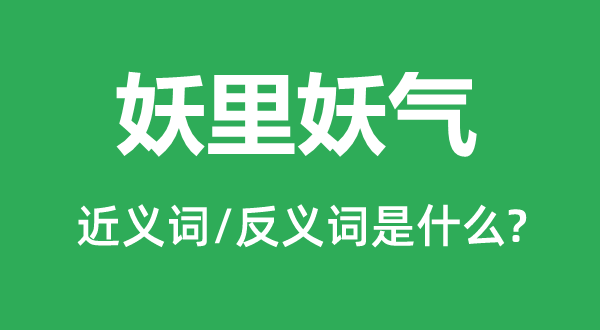 妖里妖气

近义词/反义词是什么?